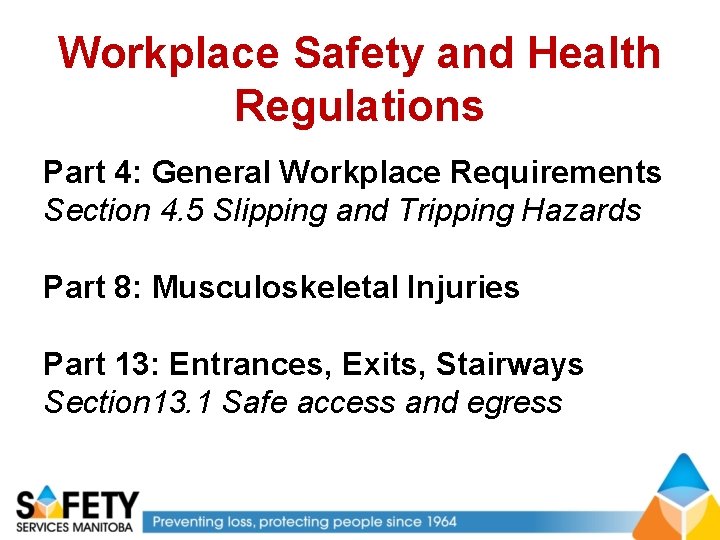 Workplace Safety and Health Regulations

Part 4: General Workplace Requirements
Section 4.5 Slipping and Tripping Hazards

Part 8: Musculoskeletal Injuries

Part 13: Entrances, Exits, Stairways
Section13.1 Safe access and egress

SAFETY
SERVICES MANITOBA

Preventing loss, protecting people since 1964